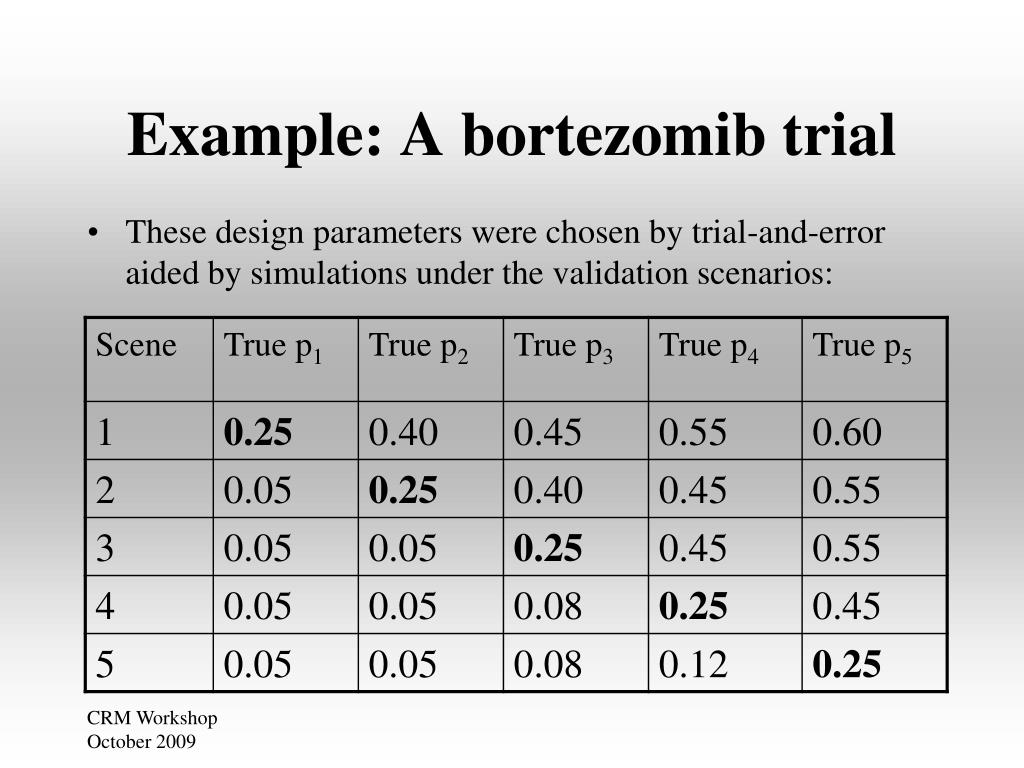 Example: A bortezomib trial

• These design parameters were chosen by trial-and-error aided by simulations under the validation scenarios:

| Scene | True $p_1$ | True $p_2$ | True $p_3$ | True $p_4$ | True $p_5$ |
|---|---|---|---|---|---|
| 1 | **0.25** | 0.40 | 0.45 | 0.55 | 0.60 |
| 2 | 0.05 | **0.25** | 0.40 | 0.45 | 0.55 |
| 3 | 0.05 | 0.05 | **0.25** | 0.45 | 0.55 |
| 4 | 0.05 | 0.05 | 0.08 | **0.25** | 0.45 |
| 5 | 0.05 | 0.05 | 0.08 | 0.12 | **0.25** |

CRM Workshop
October 2009